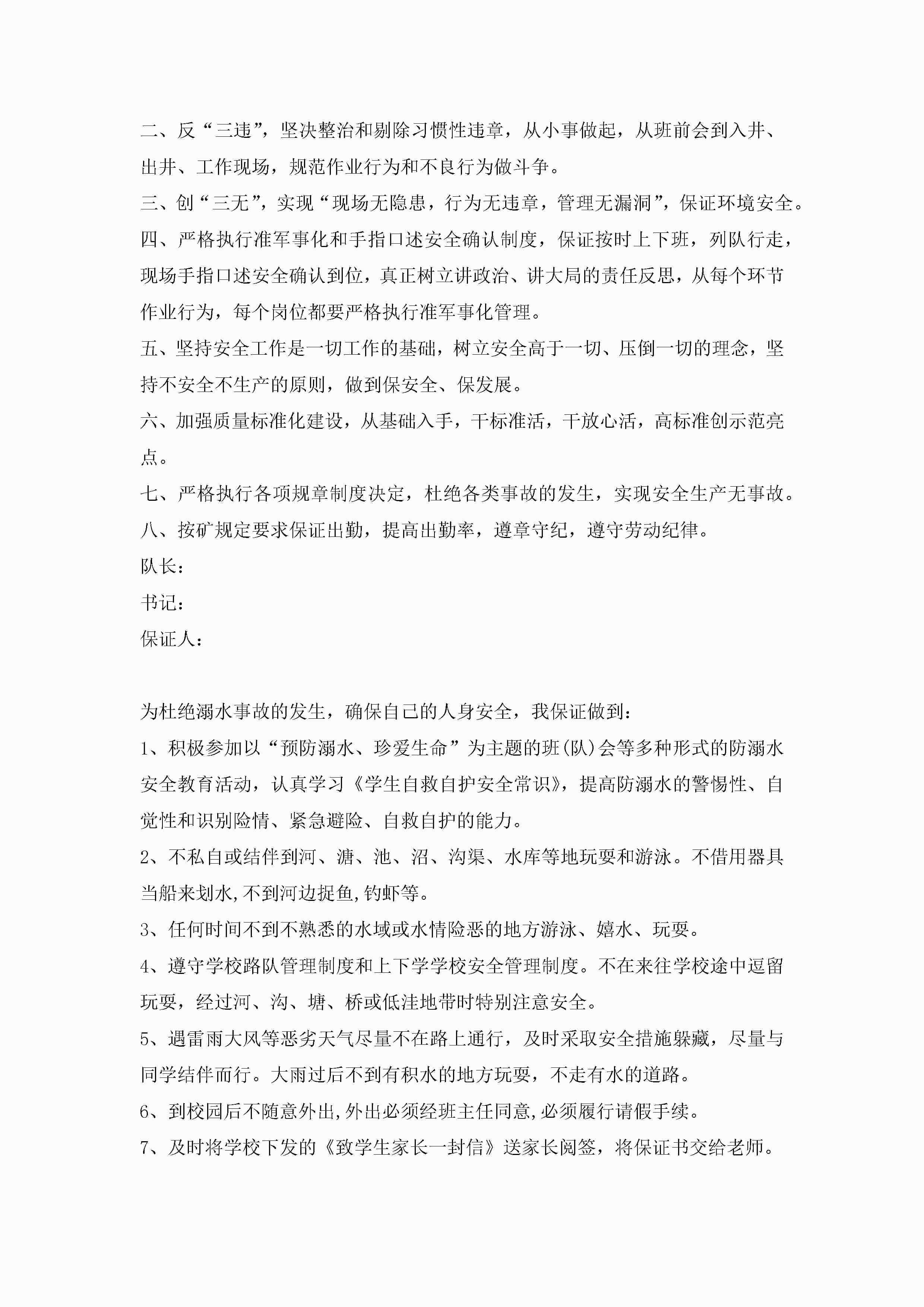 二、反“三违”，坚决整治和剔除习惯性违章，从小事做起，从班前会到入井、出井、工作现场，规范作业行为和不良行为做斗争。

三、创“三无”，实现“现场无隐患，行为无违章，管理无漏洞”，保证环境安全。

四、严格执行准军事化和手指口述安全确认制度，保证按时上下班，列队行走，现场手指口述安全确认到位，真正树立讲政治、讲大局的责任反思，从每个环节作业行为，每个岗位都要严格执行准军事化管理。

五、坚持安全工作是一切工作的基础，树立安全高于一切、压倒一切的理念，坚持不安全不生产的原则，做到保安全、保发展。

六、加强质量标准化建设，从基础入手，干标准活，干放心活，高标准创示范亮点。

七、严格执行各项规章制度决定，杜绝各类事故的发生，实现安全生产无事故。

八、按矿规定要求保证出勤，提高出勤率，遵章守纪，遵守劳动纪律。

队长：

书记：

保证人：

为杜绝溺水事故的发生，确保自己的人身安全，我保证做到：

1、积极参加以“预防溺水、珍爱生命”为主题的班(队)会等多种形式的防溺水安全教育活动，认真学习《学生自救自护安全常识》，提高防溺水的警惕性、自觉性和识别险情、紧急避险、自救自护的能力。

2、不私自或结伴到河、溏、池、沼、沟渠、水库等地玩耍和游泳。不借用器具当船来划水,不到河边捉鱼,钓虾等。

3、任何时间不到不熟悉的水域或水情险恶的地方游泳、嬉水、玩耍。

4、遵守学校路队管理制度和上下学学校安全管理制度。不在来往学校途中逗留玩耍，经过河、沟、塘、桥或低洼地带时特别注意安全。

5、遇雷雨大风等恶劣天气尽量不在路上通行，及时采取安全措施躲藏，尽量与同学结伴而行。大雨过后不到有积水的地方玩耍，不走有水的道路。

6、到校园后不随意外出,外出必须经班主任同意,必须履行请假手续。

7、及时将学校下发的《致学生家长一封信》送家长阅签，将保证书交给老师。